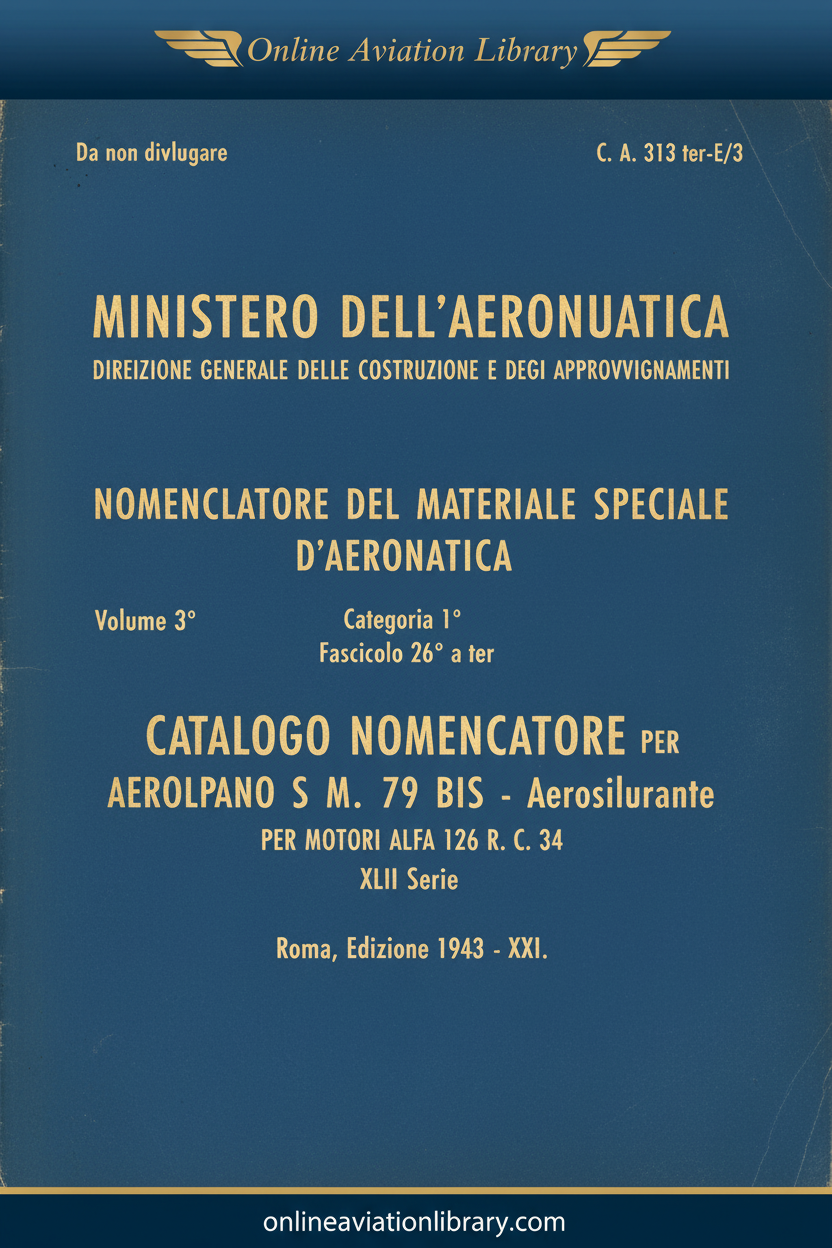 Online Aviation Library

Da non divlugare

C. A. 313 ter-E/3

MINISTERO DELL'AERONUATICA
DIREIZIONE GENERALE DELLE COSTRUZIONE E DEGI APPROVVIGNAMENTI

NOMENCLATORE DEL MATERIALE SPECIALE D'AERONATICA

Volume 3°

Categoria 1°
Fascicolo 26° a ter

CATALOGO NOMENCATORE PER
AEROLPANO S M. 79 BIS - Aerosilurante
PER MOTORI ALFA 126 R. C. 34
XLII Serie

Roma, Edizione 1943 - XXI.

onlineaviationlibrary.com